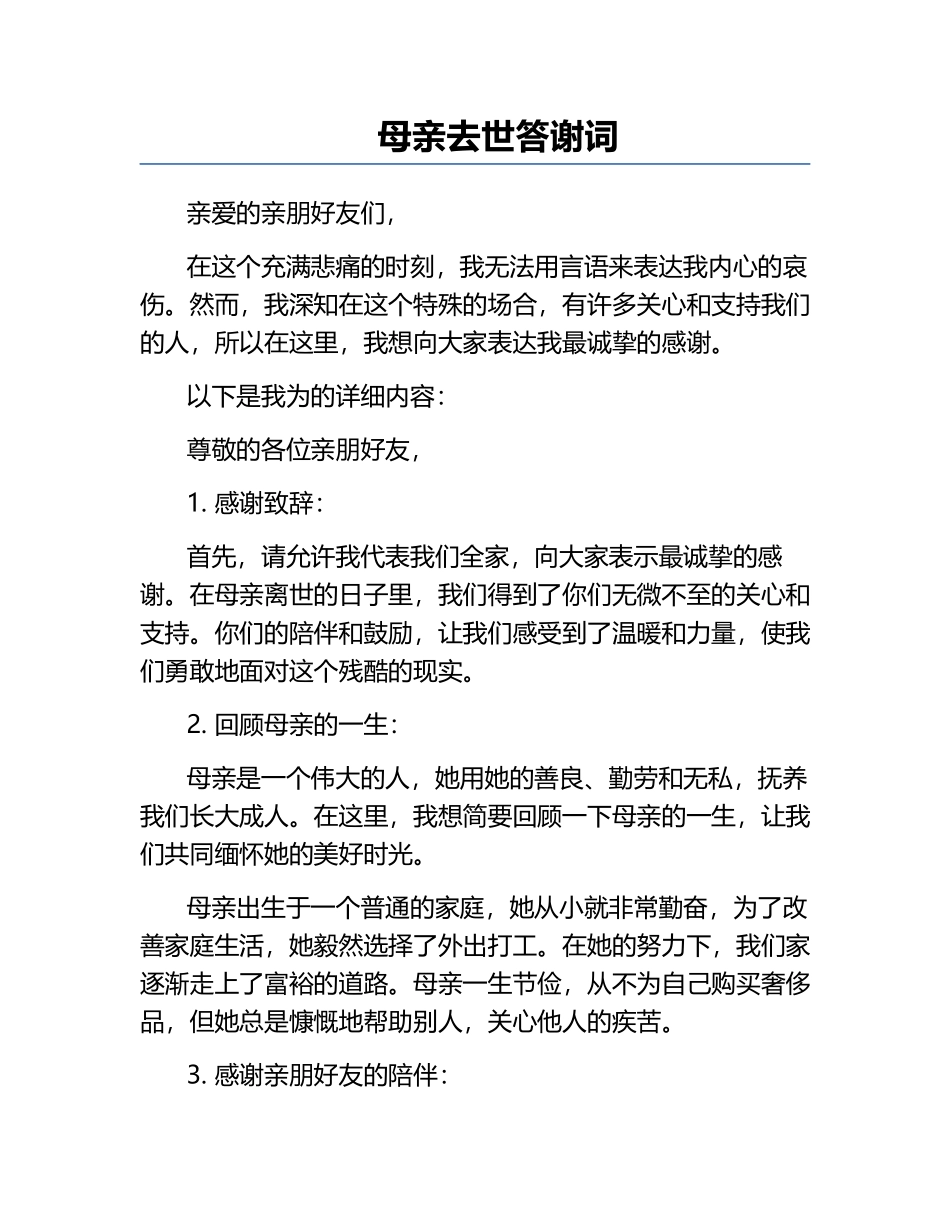 母亲去世答谢词

亲爱的亲朋好友们，

在这个充满悲痛的时刻，我无法用言语来表达我内心的哀伤。然而，我深知在这个特殊的场合，有许多关心和支持我们的人，所以在这里，我想向大家表达我最诚挚的感谢。

以下是我为的详细内容：

尊敬的各位亲朋好友，

1. 感谢致辞：

首先，请允许我代表我们全家，向大家表示最诚挚的感谢。在母亲离世的日子里，我们得到了你们无微不至的关心和支持。你们的陪伴和鼓励，让我们感受到了温暖和力量，使我们勇敢地面对这个残酷的现实。

2. 回顾母亲的一生：

母亲是一个伟大的人，她用她的善良、勤劳和无私，抚养我们长大成人。在这里，我想简要回顾一下母亲的一生，让我们共同缅怀她的美好时光。

母亲出生于一个普通的家庭，她从小就非常勤奋，为了改善家庭生活，她毅然选择了外出打工。在她的努力下，我们家逐渐走上了富裕的道路。母亲一生节俭，从不为自己购买奢侈品，但她总是慷慨地帮助别人，关心他人的疾苦。

3. 感谢亲朋好友的陪伴：